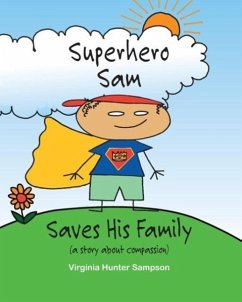 Superhero Sam

Saves His Family

(a story about compassion)

Virginia Hunter Sampson